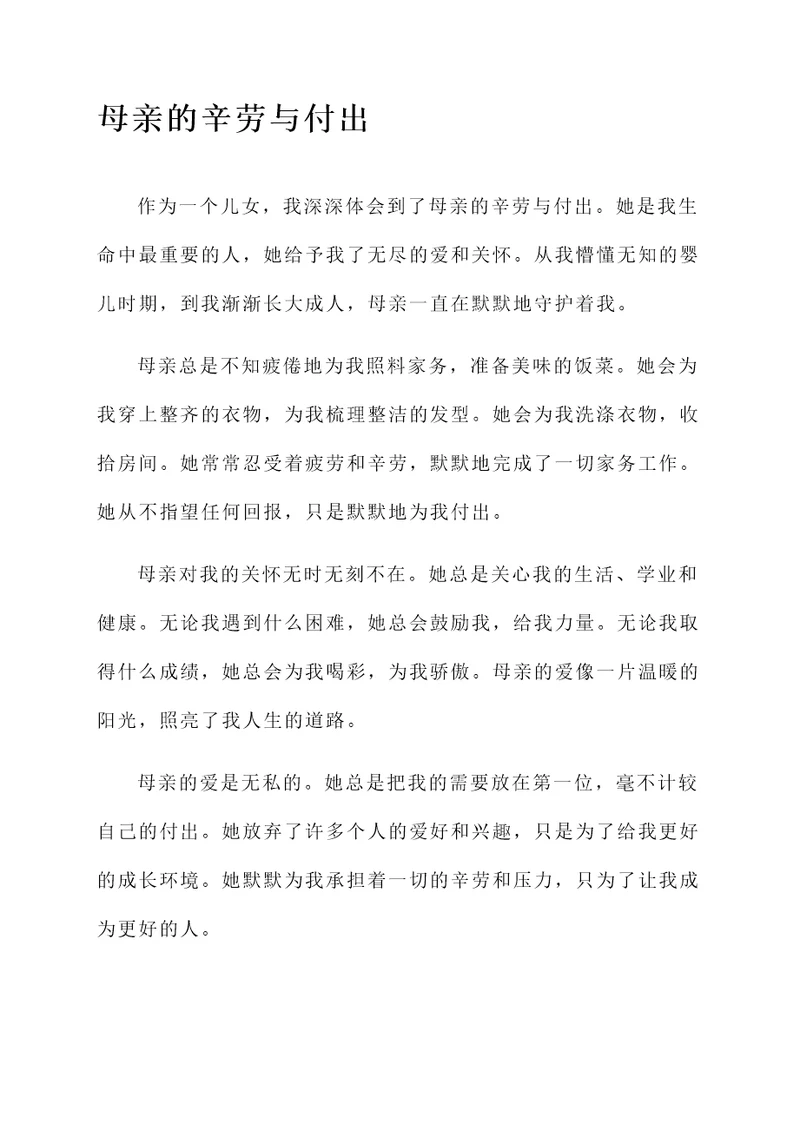 母亲的辛劳与付出

作为一个儿女，我深深体会到了母亲的辛劳与付出。她是我生命中最重要的人，她给予我了无尽的爱和关怀。从我懵懂无知的婴儿时期，到我渐渐长大成人，母亲一直在默默地守护着我。

母亲总是不知疲倦地为我照料家务，准备美味的饭菜。她会为我穿上整齐的衣物，为我梳理整洁的发型。她会为我洗涤衣物，收拾房间。她常常忍受着疲劳和辛劳，默默地完成了一切家务工作。她从不指望任何回报，只是默默地为我付出。

母亲对我的关怀无时无刻不在。她总是关心我的生活、学业和健康。无论我遇到什么困难，她总会鼓励我，给我力量。无论我取得什么成绩，她总会为我喝彩，为我骄傲。母亲的爱像一片温暖的阳光，照亮了我人生的道路。

母亲的爱是无私的。她总是把我的需要放在第一位，毫不计较自己的付出。她放弃了许多个人的爱好和兴趣，只是为了给我更好的成长环境。她默默为我承担着一切的辛劳和压力，只为了让我成为更好的人。